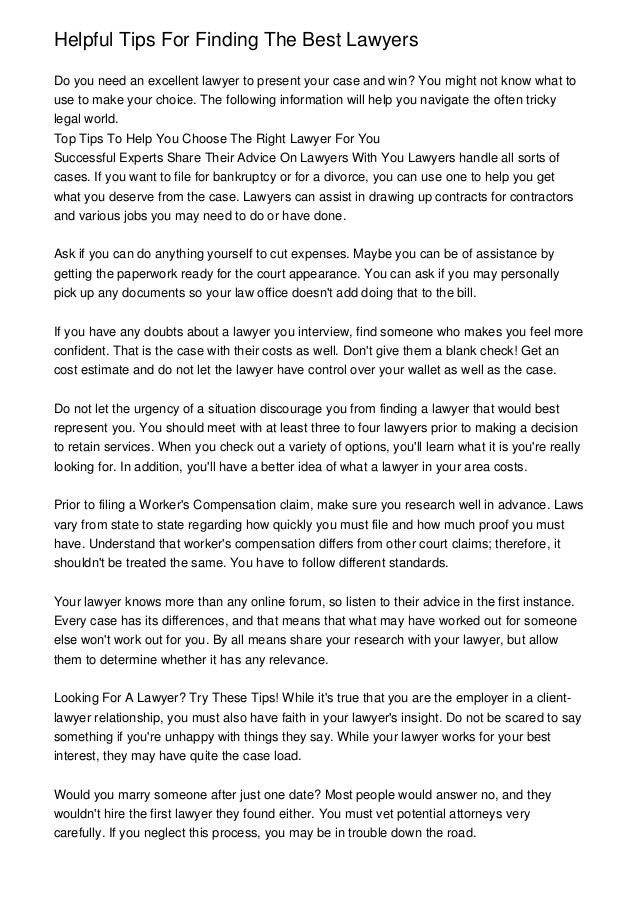 Helpful Tips For Finding The Best Lawyers

Do you need an excellent lawyer to present your case and win? You might not know what to use to make your choice. The following information will help you navigate the often tricky legal world.
Top Tips To Help You Choose The Right Lawyer For You
Successful Experts Share Their Advice On Lawyers With You Lawyers handle all sorts of cases. If you want to file for bankruptcy or for a divorce, you can use one to help you get what you deserve from the case. Lawyers can assist in drawing up contracts for contractors and various jobs you may need to do or have done.

Ask if you can do anything yourself to cut expenses. Maybe you can be of assistance by getting the paperwork ready for the court appearance. You can ask if you may personally pick up any documents so your law office doesn't add doing that to the bill.

If you have any doubts about a lawyer you interview, find someone who makes you feel more confident. That is the case with their costs as well. Don't give them a blank check! Get an cost estimate and do not let the lawyer have control over your wallet as well as the case.

Do not let the urgency of a situation discourage you from finding a lawyer that would best represent you. You should meet with at least three to four lawyers prior to making a decision to retain services. When you check out a variety of options, you'll learn what it is you're really looking for. In addition, you'll have a better idea of what a lawyer in your area costs.

Prior to filing a Worker's Compensation claim, make sure you research well in advance. Laws vary from state to state regarding how quickly you must file and how much proof you must have. Understand that worker's compensation differs from other court claims; therefore, it shouldn't be treated the same. You have to follow different standards.

Your lawyer knows more than any online forum, so listen to their advice in the first instance. Every case has its differences, and that means that what may have worked out for someone else won't work out for you. By all means share your research with your lawyer, but allow them to determine whether it has any relevance.

Looking For A Lawyer? Try These Tips! While it's true that you are the employer in a client-lawyer relationship, you must also have faith in your lawyer's insight. Do not be scared to say something if you're unhappy with things they say. While your lawyer works for your best interest, they may have quite the case load.

Would you marry someone after just one date? Most people would answer no, and they wouldn't hire the first lawyer they found either. You must vet potential attorneys very carefully. If you neglect this process, you may be in trouble down the road.